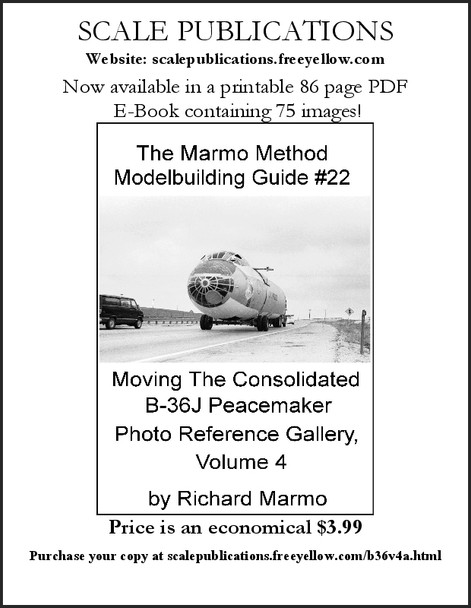 SCALE PUBLICATIONS

Website: scalepublications.freeyellow.com

Now available in a printable 86 page PDF E-Book containing 75 images!

The Marmo Method Modelbuilding Guide #22

Moving The Consolidated B-36J Peacemaker Photo Reference Gallery, Volume 4

by Richard Marmo

Price is an economical $3.99

Purchase your copy at scalepublications.freeyellow.com/b36v4a.html